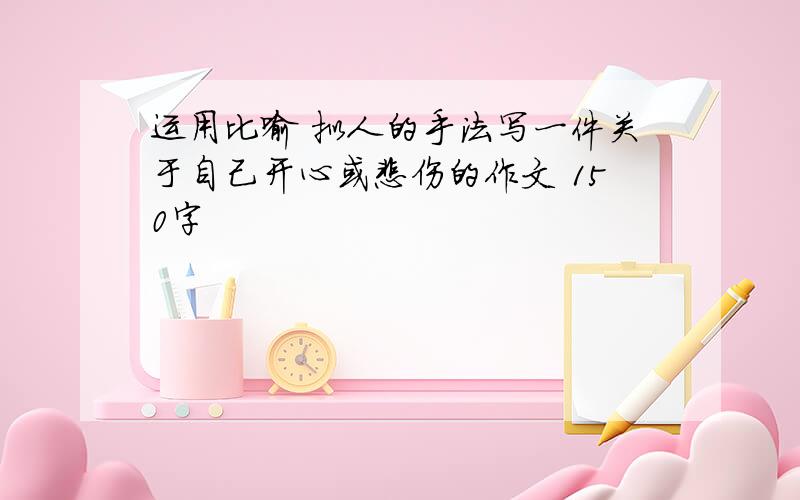 运用比喻 拟人的手法写一件关于自己开心或悲伤的作文 150字